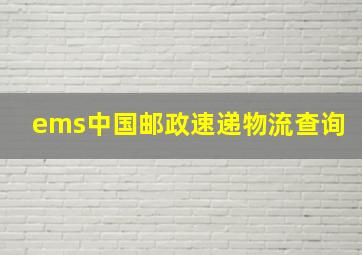 ems中国邮政速递物流查询